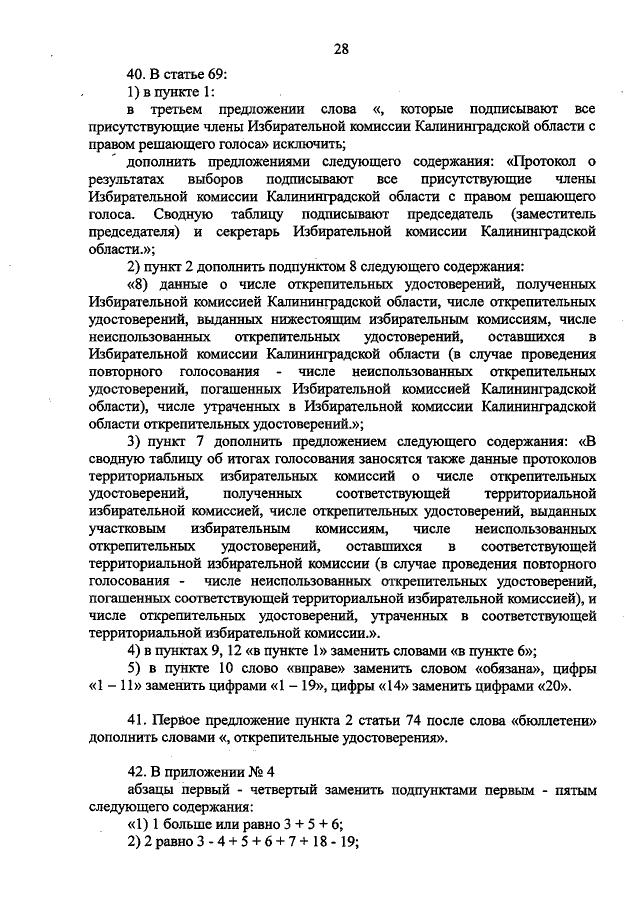 28

40. В статье 69:

1) в пункте 1:

в третьем предложении слова «, которые подписывают все присутствующие члены Избирательной комиссии Калининградской области с правом решающего голоса» исключить;

дополнить предложениями следующего содержания: «Протокол о результатах выборов подписывают все присутствующие члены Избирательной комиссии Калининградской области с правом решающего голоса. Сводную таблицу подписывают председатель (заместитель председателя) и секретарь Избирательной комиссии Калининградской области.»;

2) пункт 2 дополнить подпунктом 8 следующего содержания:

«8) данные о числе открепительных удостоверений, полученных Избирательной комиссией Калининградской области, числе открепительных удостоверений, выданных нижестоящим избирательным комиссиям, числе неиспользованных открепительных удостоверений, оставшихся в Избирательной комиссии Калининградской области (в случае проведения повторного голосования - числе неиспользованных открепительных удостоверений, погашенных Избирательной комиссией Калининградской области), числе утраченных в Избирательной комиссии Калининградской области открепительных удостоверений.»;

3) пункт 7 дополнить предложением следующего содержания: «В сводную таблицу об итогах голосования заносятся также данные протоколов территориальных избирательных комиссий о числе открепительных удостоверений, полученных соответствующей территориальной избирательной комиссией, числе открепительных удостоверений, выданных участковым избирательным комиссиям, числе неиспользованных открепительных удостоверений, оставшихся в соответствующей территориальной избирательной комиссии (в случае проведения повторного голосования - числе неиспользованных открепительных удостоверений, погашенных соответствующей территориальной избирательной комиссией), и числе открепительных удостоверений, утраченных в соответствующей территориальной избирательной комиссии.».

4) в пунктах 9, 12 «в пункте 1» заменить словами «в пункте 6»;

5) в пункте 10 слово «вправе» заменить словом «обязана», цифры «1 – 11» заменить цифрами «1 – 19», цифры «14» заменить цифрами «20».

41. Первое предложение пункта 2 статьи 74 после слова «бюллетени» дополнить словами «, открепительные удостоверения».

42. В приложении № 4

абзацы первый - четвертый заменить подпунктами первым - пятым следующего содержания:

«1) 1 больше или равно 3 + 5 + 6;

2) 2 равно 3 - 4 + 5 + 6 + 7 + 18 - 19;